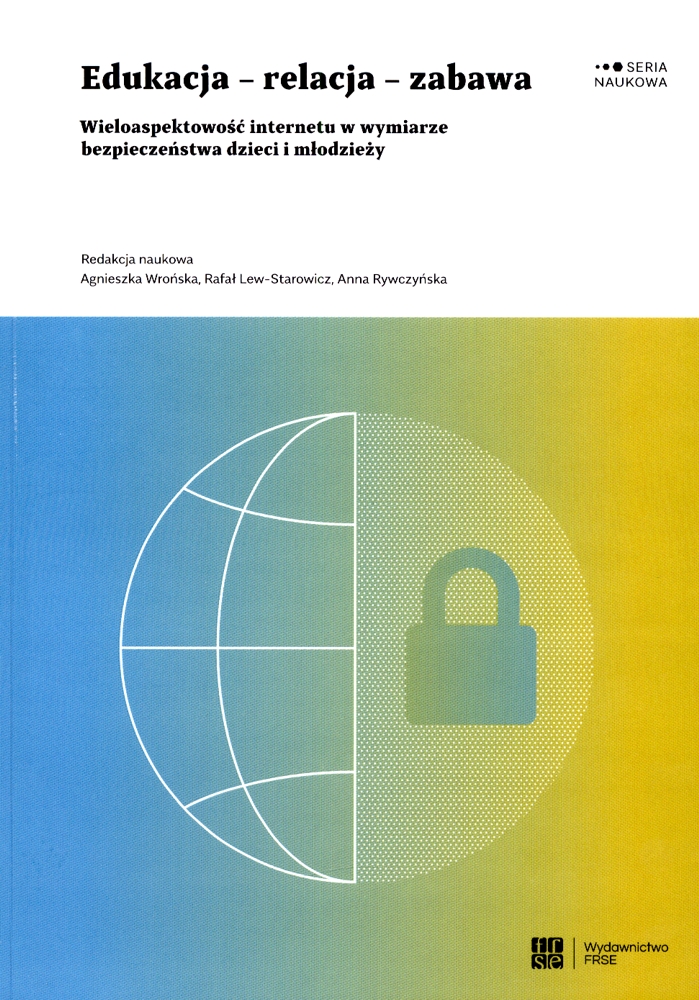 Edukacja – relacja – zabawa

SERIA
NAUKOWA

Wieloaspektowość internetu w wymiarze bezpieczeństwa dzieci i młodzieży

Redakcja naukowa
Agnieszka Wrońska, Rafał Lew-Starowicz, Anna Rywczyńska

frse

Wydawnictwo
FRSE